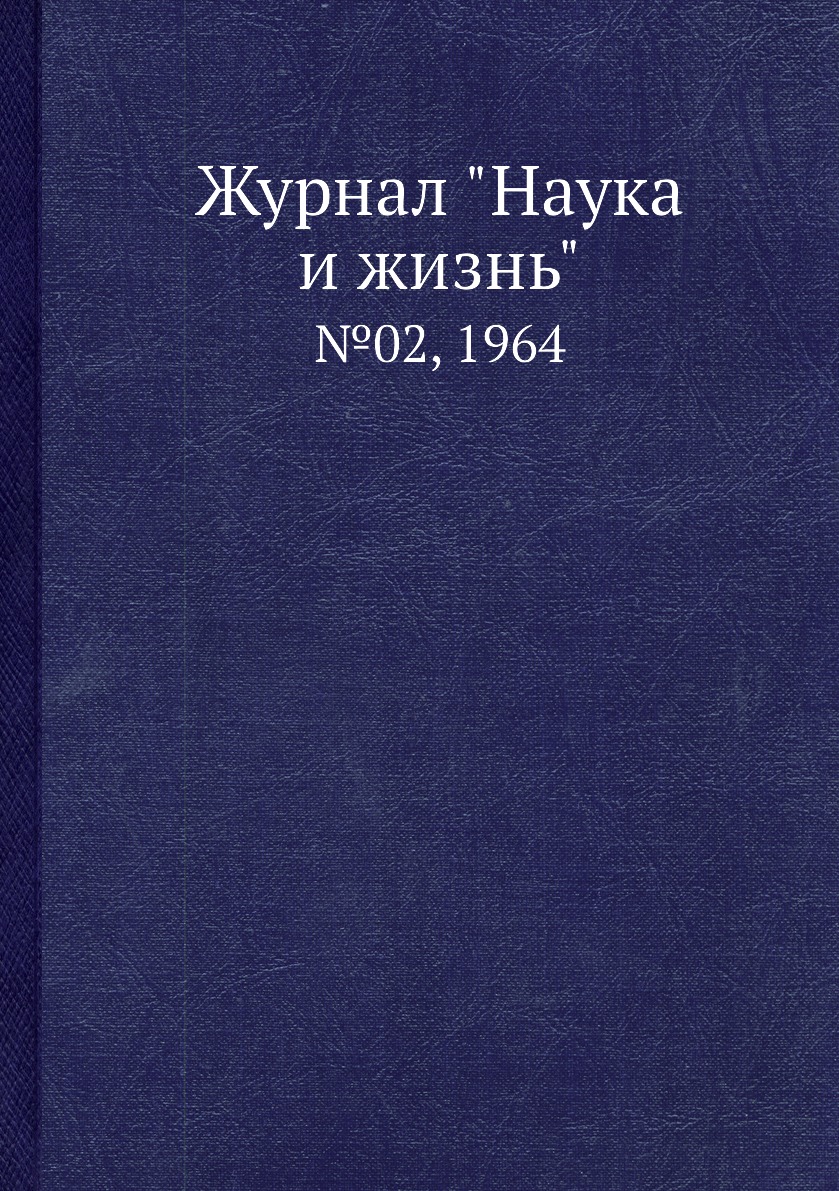 Журнал "Наука и жизнь"
№02, 1964